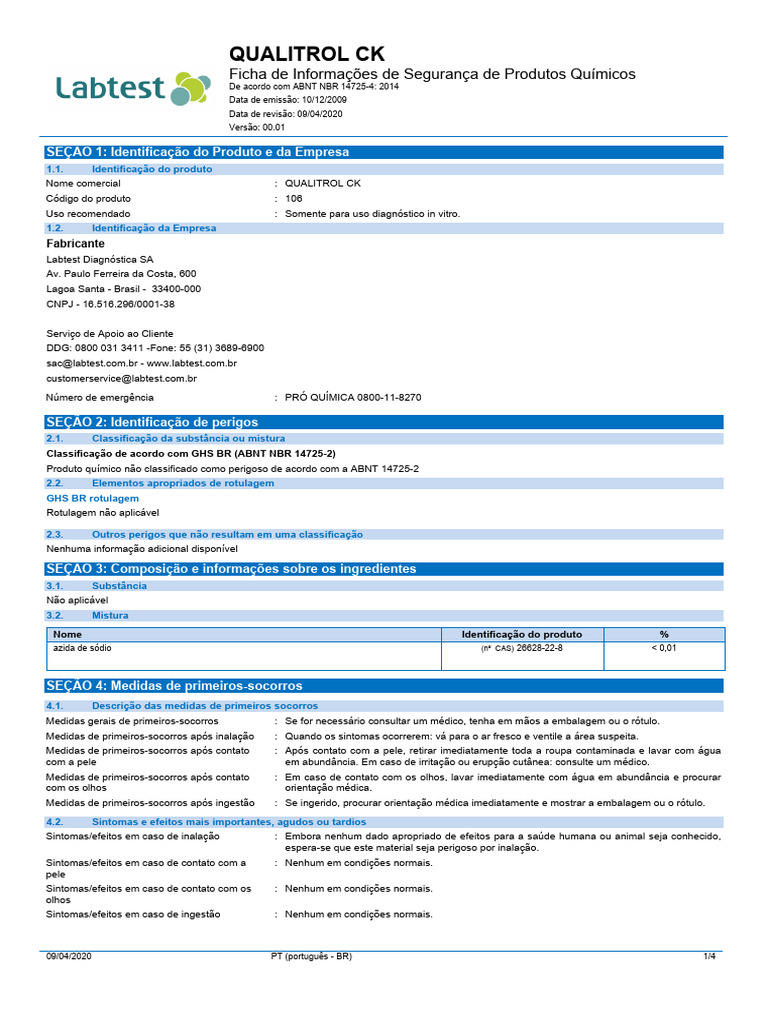 Labtest

QUALITROL CK
Ficha de Informações de Segurança de Produtos Químicos
De acordo com ABNT NBR 14725-4: 2014
Data de emissão: 10/12/2009
Data de revisão: 09/04/2020
Versão: 00.01

SEÇÃO 1: Identificação do Produto e da Empresa

1.1. Identificação do produto

Nome comercial : QUALITROL CK
Código do produto : 106
Uso recomendado : Somente para uso diagnóstico in vitro.

1.2. Identificação da Empresa

Fabricante
Labtest Diagnóstica SA
Av. Paulo Ferreira da Costa, 600
Lagoa Santa - Brasil - 33400-000
CNPJ - 16.516.296/0001-38

Serviço de Apoio ao Cliente
DDG: 0800 031 3411 -Fone: 55 (31) 3689-6900
sac@labtest.com.br - www.labtest.com.br
customerservice@labtest.com.br

Número de emergência : PRÓ QUÍMICA 0800-11-8270

SEÇÃO 2: Identificação de perigos

2.1. Classificação da substância ou mistura

Classificação de acordo com GHS BR (ABNT NBR 14725-2)
Produto químico não classificado como perigoso de acordo com a ABNT 14725-2

2.2. Elementos apropriados de rotulagem

GHS BR rotulagem
Rotulagem não aplicável

2.3. Outros perigos que não resultam em uma classificação

Nenhuma informação adicional disponível

SEÇÃO 3: Composição e informações sobre os ingredientes

3.1. Substância

Não aplicável

3.2. Mistura

| Nome | Identificação do produto | % |
|---|---|---|
| azida de sódio | (nº CAS) 26628-22-8 | < 0,01 |

SEÇÃO 4: Medidas de primeiros-socorros

4.1. Descrição das medidas de primeiros socorros

Medidas gerais de primeiros-socorros : Se for necessário consultar um médico, tenha em mãos a embalagem ou o rótulo.
Medidas de primeiros-socorros após inalação : Quando os sintomas ocorrerem: vá para o ar fresco e ventile a área suspeita.
Medidas de primeiros-socorros após contato com a pele : Após contato com a pele, retirar imediatamente toda a roupa contaminada e lavar com água em abundância. Em caso de irritação ou erupção cutânea: consulte um médico.
Medidas de primeiros-socorros após contato com os olhos : Em caso de contato com os olhos, lavar imediatamente com água em abundância e procurar orientação médica.
Medidas de primeiros-socorros após ingestão : Se ingerido, procurar orientação médica imediatamente e mostrar a embalagem ou o rótulo.

4.2. Sintomas e efeitos mais importantes, agudos ou tardios

Sintomas/efeitos em caso de inalação : Embora nenhum dado apropriado de efeitos para a saúde humana ou animal seja conhecido, espera-se que este material seja perigoso por inalação.
Sintomas/efeitos em caso de contato com a pele : Nenhum em condições normais.
Sintomas/efeitos em caso de contato com os olhos : Nenhum em condições normais.
Sintomas/efeitos em caso de ingestão : Nenhum em condições normais.

09/04/2020 PT (português - BR) 1/4